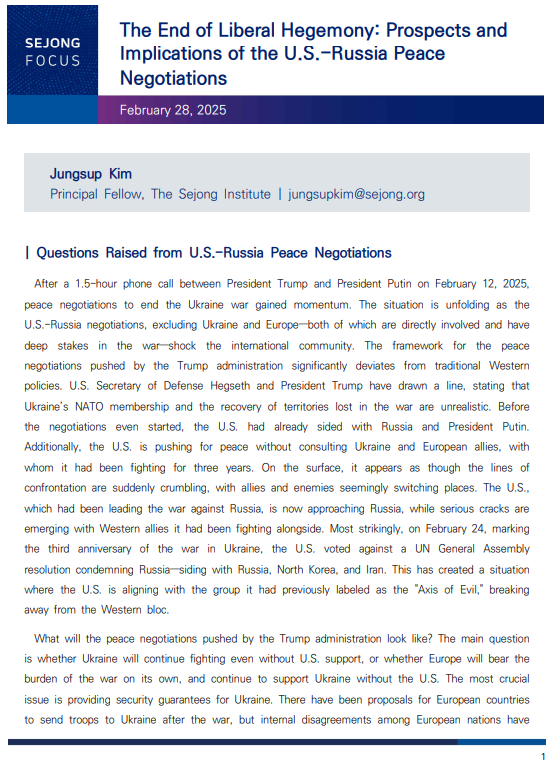 SEJONG
FOCUS

The End of Liberal Hegemony: Prospects and Implications of the U.S.-Russia Peace Negotiations

February 28, 2025

Jungsup Kim
Principal Fellow, The Sejong Institute | jungsupkim@sejong.org

| Questions Raised from U.S.-Russia Peace Negotiations

After a 1.5-hour phone call between President Trump and President Putin on February 12, 2025, peace negotiations to end the Ukraine war gained momentum. The situation is unfolding as the U.S.-Russia negotiations, excluding Ukraine and Europe—both of which are directly involved and have deep stakes in the war—shock the international community. The framework for the peace negotiations pushed by the Trump administration significantly deviates from traditional Western policies. U.S. Secretary of Defense Hegseth and President Trump have drawn a line, stating that Ukraine's NATO membership and the recovery of territories lost in the war are unrealistic. Before the negotiations even started, the U.S. had already sided with Russia and President Putin. Additionally, the U.S. is pushing for peace without consulting Ukraine and European allies, with whom it had been fighting for three years. On the surface, it appears as though the lines of confrontation are suddenly crumbling, with allies and enemies seemingly switching places. The U.S., which had been leading the war against Russia, is now approaching Russia, while serious cracks are emerging with Western allies it had been fighting alongside. Most strikingly, on February 24, marking the third anniversary of the war in Ukraine, the U.S. voted against a UN General Assembly resolution condemning Russia—siding with Russia, North Korea, and Iran. This has created a situation where the U.S. is aligning with the group it had previously labeled as the "Axis of Evil," breaking away from the Western bloc.

What will the peace negotiations pushed by the Trump administration look like? The main question is whether Ukraine will continue fighting even without U.S. support, or whether Europe will bear the burden of the war on its own, and continue to support Ukraine without the U.S. The most crucial issue is providing security guarantees for Ukraine. There have been proposals for European countries to send troops to Ukraine after the war, but internal disagreements among European nations have

1